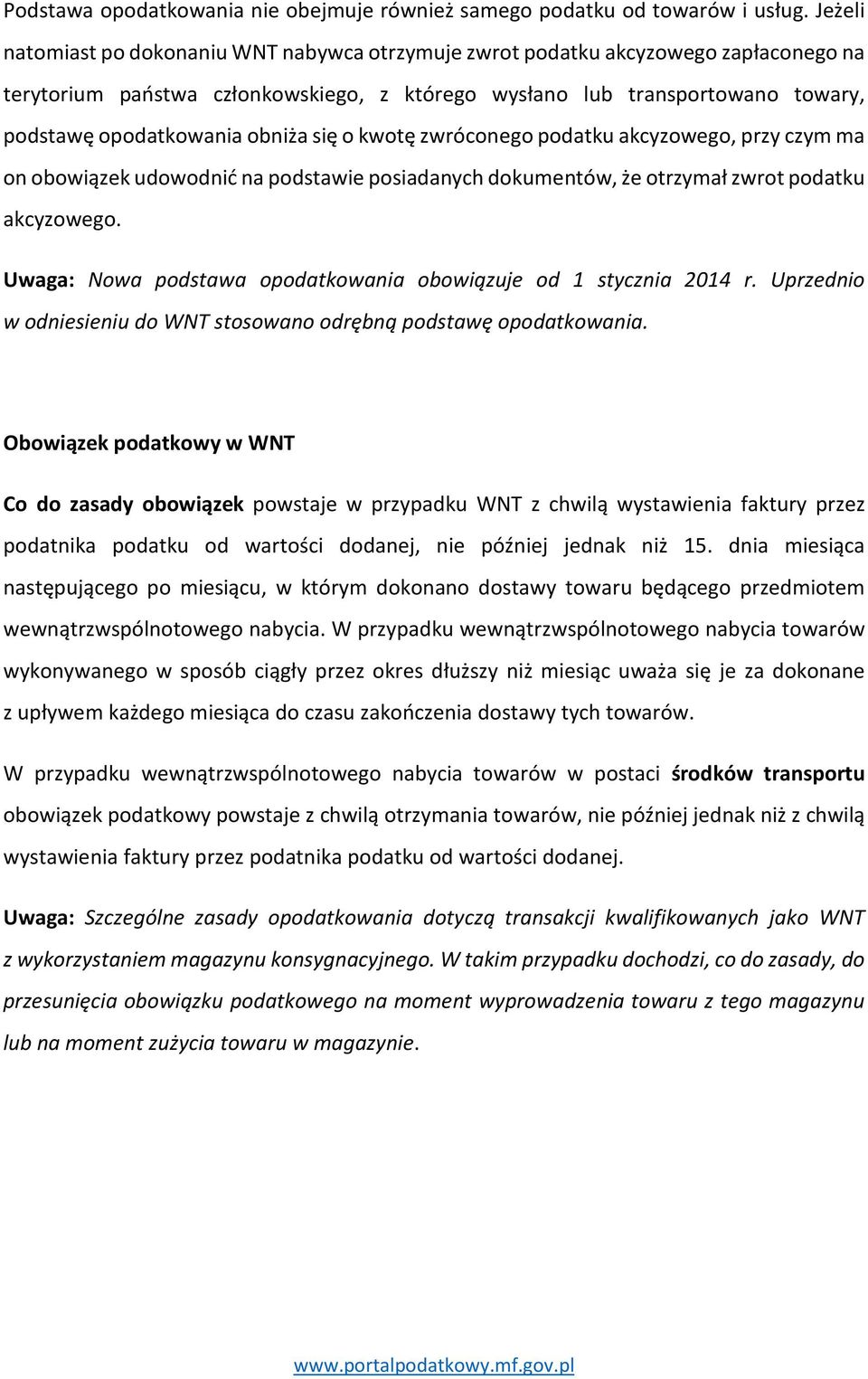 Podstawa opodatkowania nie obejmuje również samego podatku od towarów i usług. Jeżeli natomiast po dokonaniu WNT nabywca otrzymuje zwrot podatku akcyzowego zapłaconego na terytorium państwa członkowskiego, z którego wysłano lub transportowano towary, podstawę opodatkowania obniża się o kwotę zwróconego podatku akcyzowego, przy czym ma on obowiązek udowodnić na podstawie posiadanych dokumentów, że otrzymał zwrot podatku akcyzowego.

Uwaga: Nowa podstawa opodatkowania obowiązuje od 1 stycznia 2014 r. Uprzednio w odniesieniu do WNT stosowano odrębną podstawę opodatkowania.

Obowiązek podatkowy w WNT

Co do zasady obowiązek powstaje w przypadku WNT z chwilą wystawienia faktury przez podatnika podatku od wartości dodanej, nie później jednak niż 15. dnia miesiąca następującego po miesiącu, w którym dokonano dostawy towaru będącego przedmiotem wewnątrzwspólnotowego nabycia. W przypadku wewnątrzwspólnotowego nabycia towarów wykonywanego w sposób ciągły przez okres dłuższy niż miesiąc uważa się je za dokonane z upływem każdego miesiąca do czasu zakończenia dostawy tych towarów.

W przypadku wewnątrzwspólnotowego nabycia towarów w postaci środków transportu obowiązek podatkowy powstaje z chwilą otrzymania towarów, nie później jednak niż z chwilą wystawienia faktury przez podatnika podatku od wartości dodanej.

Uwaga: Szczególne zasady opodatkowania dotyczą transakcji kwalifikowanych jako WNT z wykorzystaniem magazynu konsygnacyjnego. W takim przypadku dochodzi, co do zasady, do przesunięcia obowiązku podatkowego na moment wyprowadzenia towaru z tego magazynu lub na moment zużycia towaru w magazynie.

www.portalpodatkowy.mf.gov.pl